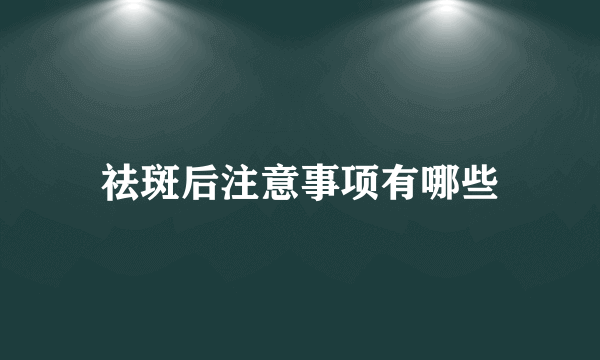 祛斑后注意事项有哪些